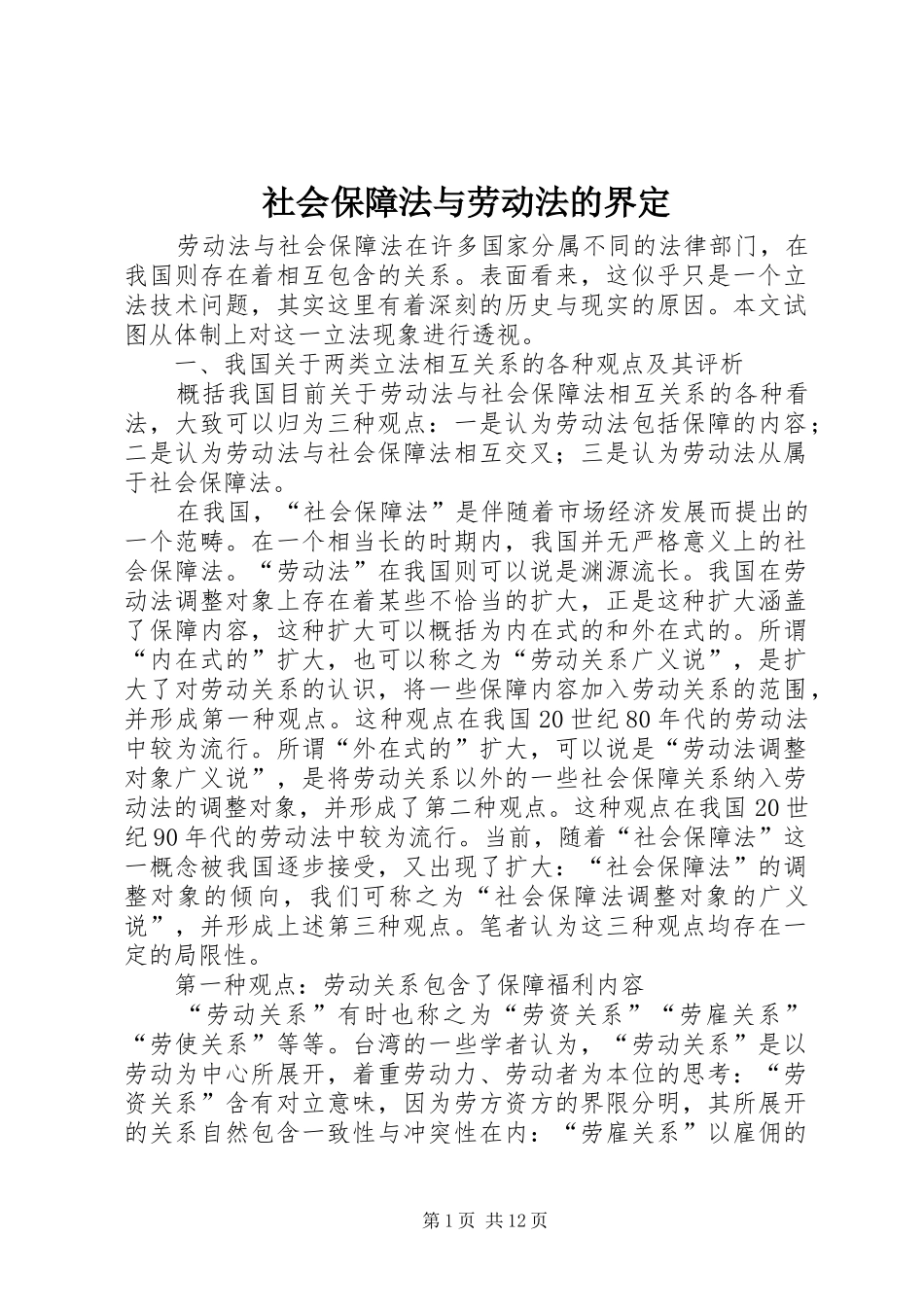 社会保障法与劳动法的界定

劳动法与社会保障法在许多国家分属不同的法律部门，在我国则存在着相互包含的关系。表面看来，这似乎只是一个立法技术问题，其实这里有着深刻的历史与现实的原因。本文试图从体制上对这一立法现象进行透视。

一、我国关于两类立法相互关系的各种观点及其评析

概括我国目前关于劳动法与社会保障法相互关系的各种看法，大致可以归为三种观点：一是认为劳动法包括保障的内容；二是认为劳动法与社会保障法相互交叉；三是认为劳动法从属于社会保障法。

在我国，“社会保障法”是伴随着市场经济发展而提出的一个范畴。在一个相当长的时期内，我国并无严格意义上的社会保障法。“劳动法”在我国则可以说是渊源流长。我国在劳动法调整对象上存在着某些不恰当的扩大，正是这种扩大涵盖了保障内容，这种扩大可以概括为内在式的和外在式的。所谓“内在式的”扩大，也可以称之为“劳动关系广义说”，是扩大了对劳动关系的认识，将一些保障内容加入劳动关系的范围，并形成第一种观点。这种观点在我国20世纪80年代的劳动法中较为流行。所谓“外在式的”扩大，可以说是“劳动法调整对象广义说”，是将劳动关系以外的一些社会保障关系纳入劳动法的调整对象，并形成了第二种观点。这种观点在我国20世纪90年代的劳动法中较为流行。当前，随着“社会保障法”这一概念被我国逐步接受，又出现了扩大：“社会保障法”的调整对象的倾向，我们可称之为“社会保障法调整对象的广义说”，并形成上述第三种观点。笔者认为这三种观点均存在一定的局限性。

第一种观点：劳动关系包含了保障福利内容

“劳动关系”有时也称之为“劳资关系”“劳雇关系”“劳使关系”等等。台湾的一些学者认为，“劳动关系”是以劳动为中心所展开，着重劳动力、劳动者为本位的思考：“劳资关系”含有对立意味，因为劳方资方的界限分明，其所展开的关系自然包含一致性与冲突性在内：“劳雇关系”以雇佣的

第1页 共12页